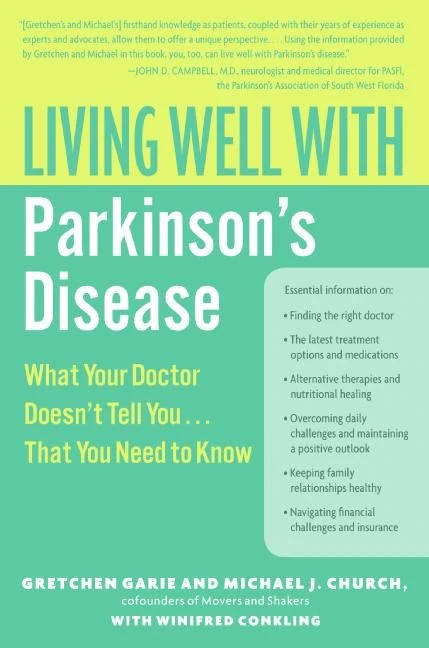 "[Gretchen's and Michael's] firsthand knowledge as patients, coupled with their years of experience as experts and advocates, allow them to offer a unique perspective. . . . Using the information provided by Gretchen and Michael in this book, you, too, can live well with Parkinson's disease."
—JOHN D. CAMPBELL, M.D., neurologist and medical director for PASFI, the Parkinson's Association of South West Florida

LIVING WELL WITH
Parkinson's Disease

What Your Doctor Doesn't Tell You . . . That You Need to Know

Essential information on:
• Finding the right doctor
• The latest treatment options and medications
• Alternative therapies and nutritional healing
• Overcoming daily challenges and maintaining a positive outlook
• Keeping family relationships healthy
• Navigating financial challenges and insurance

GRETCHEN GARIE AND MICHAEL J. CHURCH,
cofounders of Movers and Shakers
WITH WINIFRED CONKLING